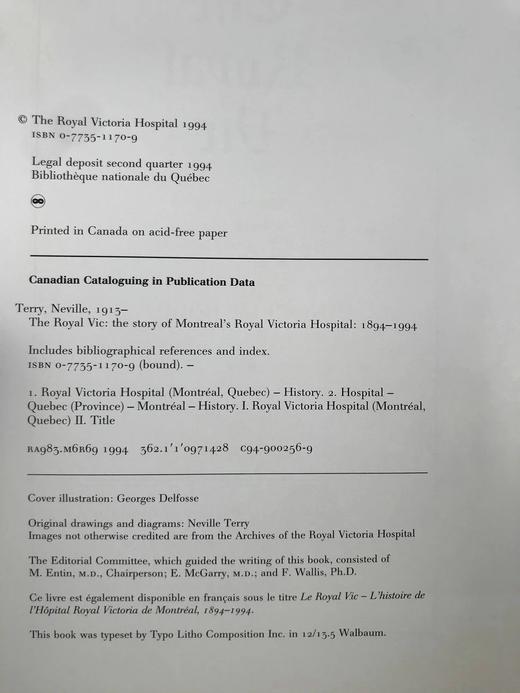 © The Royal Victoria Hospital 1994
ISBN 0-7735-1170-9

Legal deposit second quarter 1994
Bibliothèque nationale du Québec

Printed in Canada on acid-free paper

Canadian Cataloguing in Publication Data

Terry, Neville, 1913–
The Royal Vic: the story of Montreal's Royal Victoria Hospital: 1894–1994

Includes bibliographical references and index.
ISBN 0-7735-1170-9 (bound). –

1. Royal Victoria Hospital (Montréal, Quebec) – History. 2. Hospital – Quebec (Province) – Montréal – History. I. Royal Victoria Hospital (Montréal, Quebec) II. Title

RA983.M6R69 1994 362.1'1'0971428 C94-900256-9

Cover illustration: Georges Delfosse

Original drawings and diagrams: Neville Terry
Images not otherwise credited are from the Archives of the Royal Victoria Hospital

The Editorial Committee, which guided the writing of this book, consisted of M. Entin, M.D., Chairperson; E. McGarry, M.D.; and F. Wallis, Ph.D.

Ce livre est également disponible en français sous le titre Le Royal Vic – L'histoire de l'Hôpital Royal Victoria de Montréal, 1894–1994.

This book was typeset by Typo Litho Composition Inc. in 12/13.5 Walbaum.